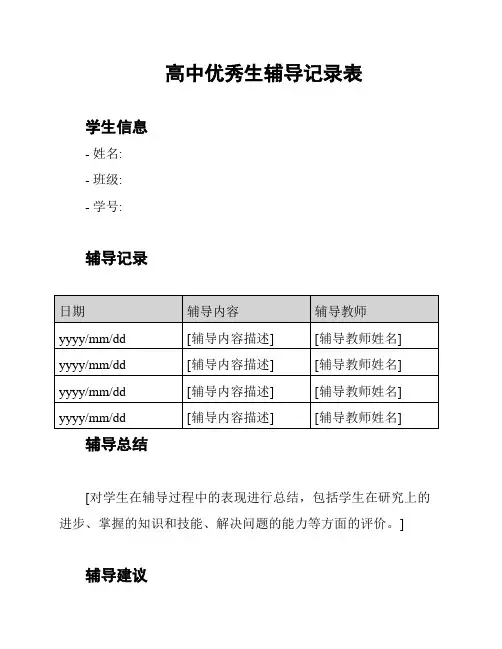 高中优秀生辅导记录表

学生信息

- 姓名:

- 班级:

- 学号:

辅导记录

| 日期 | 辅导内容 | 辅导教师 |
|---|---|---|
| yyyy/mm/dd | [辅导内容描述] | [辅导教师姓名] |
| yyyy/mm/dd | [辅导内容描述] | [辅导教师姓名] |
| yyyy/mm/dd | [辅导内容描述] | [辅导教师姓名] |
| yyyy/mm/dd | [辅导内容描述] | [辅导教师姓名] |

辅导总结

[对学生在辅导过程中的表现进行总结，包括学生在研究上的进步、掌握的知识和技能、解决问题的能力等方面的评价。]

辅导建议